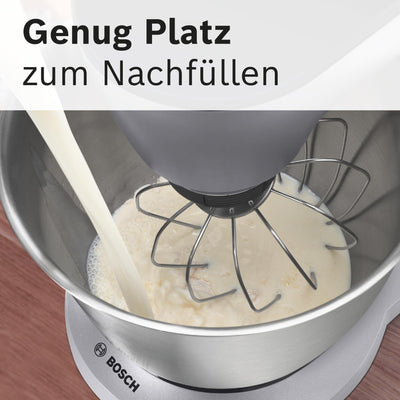 Genug Platz
zum Nachfüllen

BOSCH